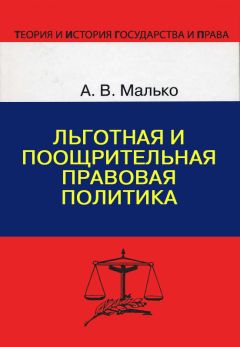 ТЕОРИЯ И ИСТОРИЯ ГОСУДАРСТВА И ПРАВА

А. В. Малько

ЛЬГОТНАЯ И ПООЩРИТЕЛЬНАЯ ПРАВОВАЯ ПОЛИТИКА